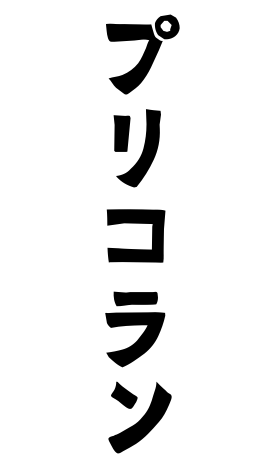 プリコラン